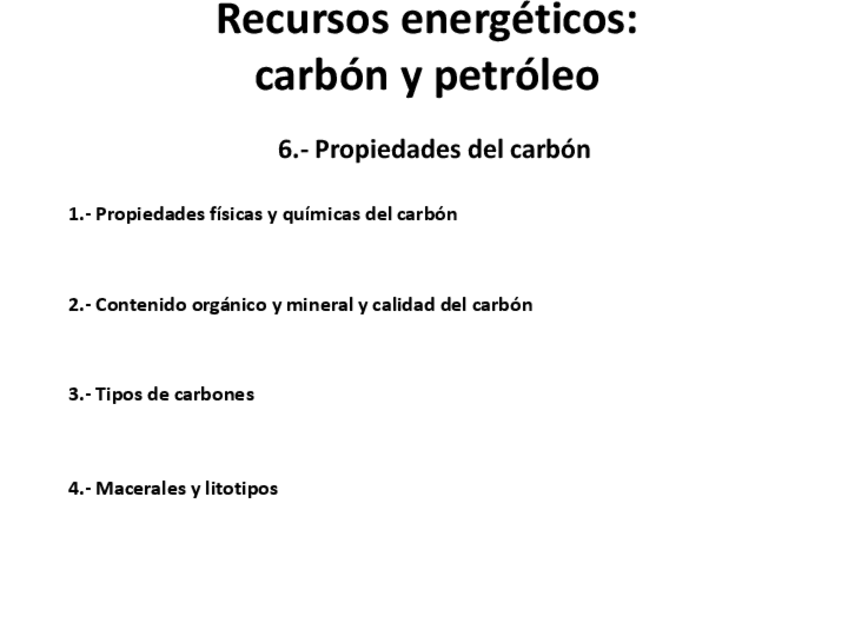 Recursos energéticos:
carbón y petróleo

6.- Propiedades del carbón

1.- Propiedades físicas y químicas del carbón

2.- Contenido orgánico y mineral y calidad del carbón

3.- Tipos de carbones

4.- Macerales y litotipos